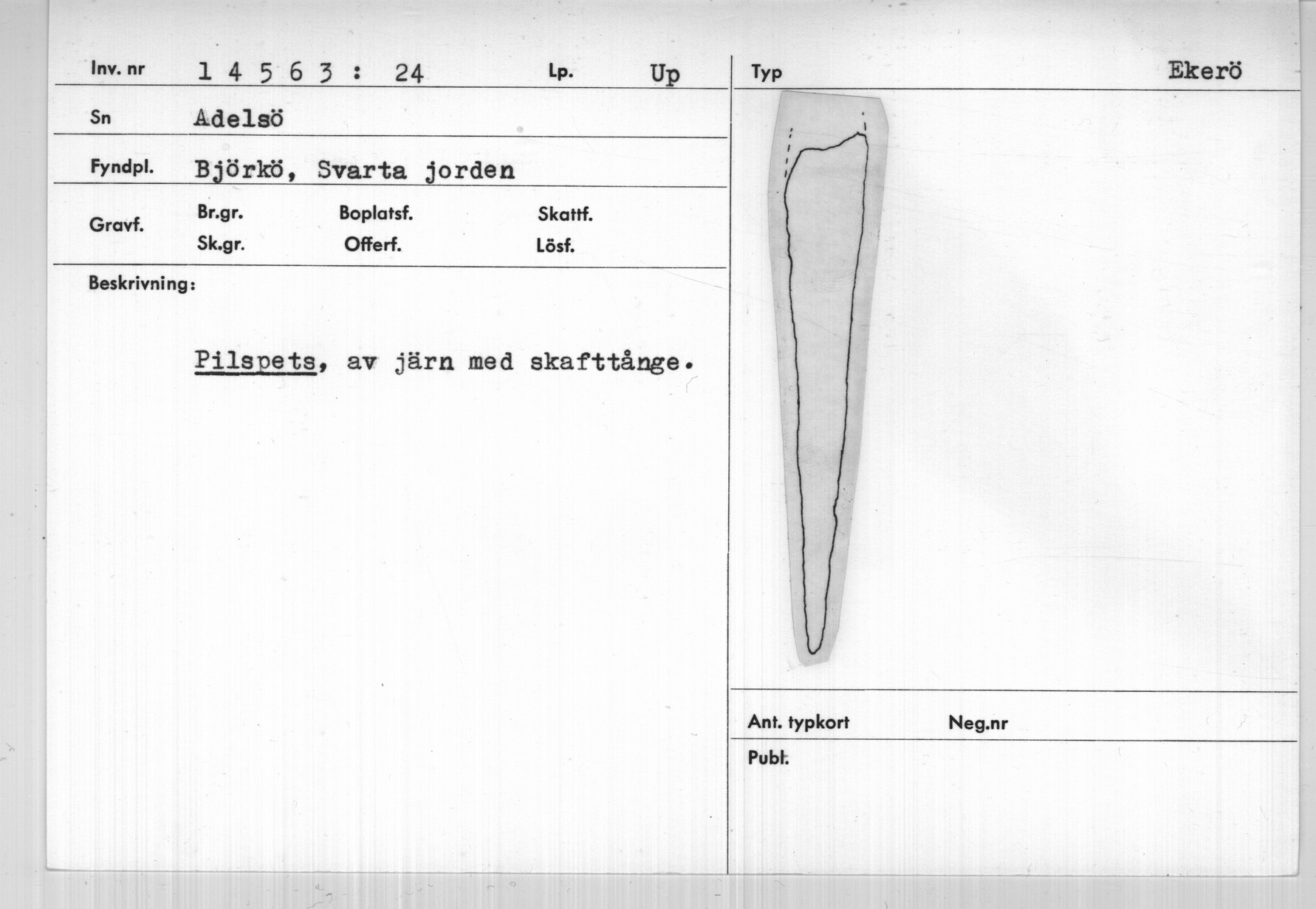 Inv. nr 1 4 5 6 3 : 24 Lp. Up

Sn Adelsö

Fyndpl. Björkö, Svarta jorden

Gravf. Br.gr. Boplatsf. Skattf.
Sk.gr. Offerf. Lösf.

Beskrivning:

Pilspets, av järn med skafttånge.

Typ Ekerö

Ant. typkort Neg.nr

Publ.